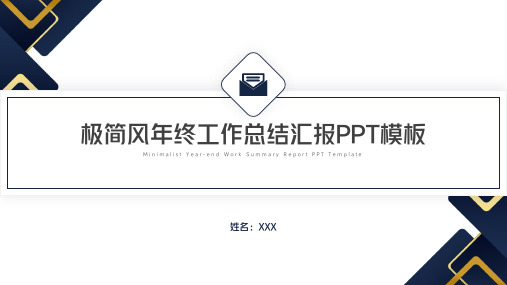 极简风年终工作总结汇报PPT模板

Minimalist Year-end Work Summary Report PPT Template

姓名：XXX